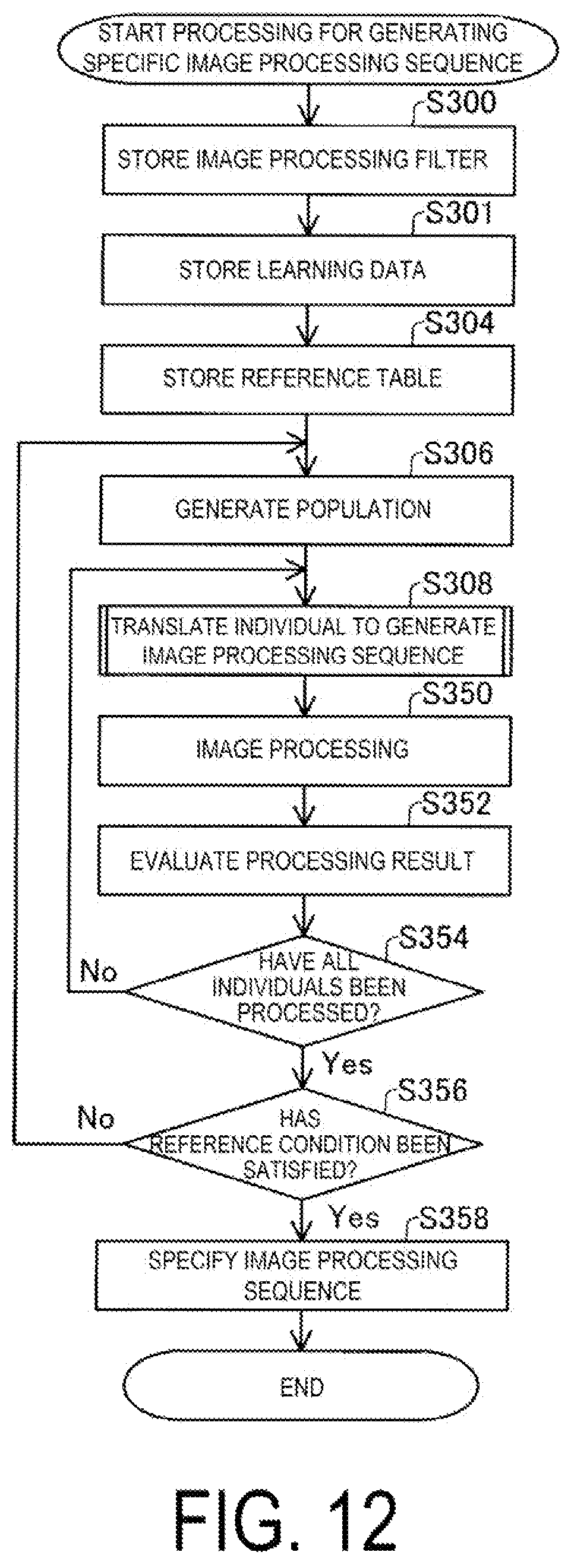 START PROCESSING FOR GENERATING SPECIFIC IMAGE PROCESSING SEQUENCE

S300
STORE IMAGE PROCESSING FILTER

S301
STORE LEARNING DATA

S304
STORE REFERENCE TABLE

S306
GENERATE POPULATION

S308
TRANSLATE INDIVIDUAL TO GENERATE IMAGE PROCESSING SEQUENCE

S350
IMAGE PROCESSING

S352
EVALUATE PROCESSING RESULT

S354
HAVE ALL INDIVIDUALS BEEN PROCESSED?

No

Yes

S356
HAS REFERENCE CONDITION BEEN SATISFIED?

No

Yes

S358
SPECIFY IMAGE PROCESSING SEQUENCE

END

FIG. 12